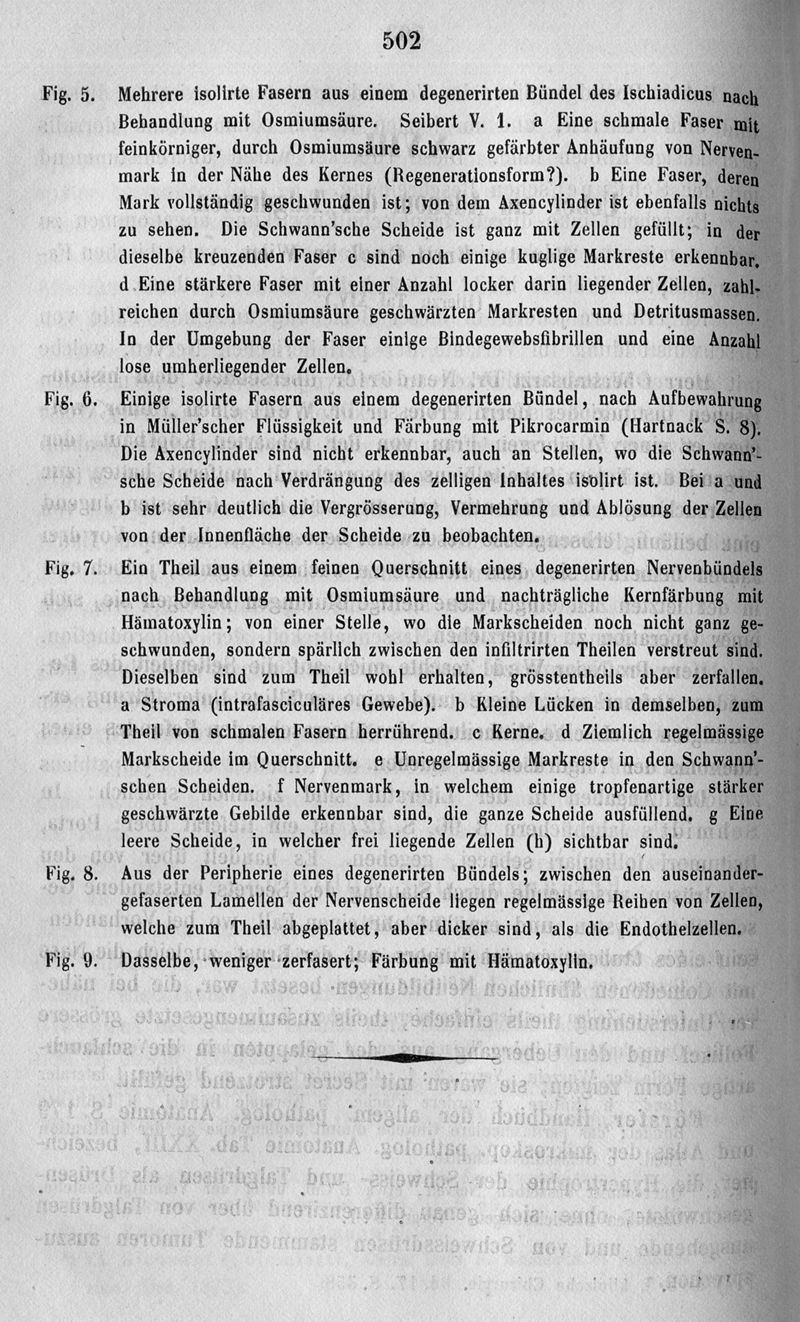 502

Fig. 5. Mehrere isolirte Fasern aus einem degenerirten Bündel des Ischiadicus nach Behandlung mit Osmiumsäure. Seibert V. 1. a Eine schmale Faser mit feinkörniger, durch Osmiumsäure schwarz gefärbter Anhäufung von Nervenmark in der Nähe des Kernes (Regenerationsform?). b Eine Faser, deren Mark vollständig geschwunden ist; von dem Axencylinder ist ebenfalls nichts zu sehen. Die Schwann'sche Scheide ist ganz mit Zellen gefüllt; in der dieselbe kreuzenden Faser c sind noch einige kuglige Markreste erkennbar. d Eine stärkere Faser mit einer Anzahl locker darin liegender Zellen, zahlreichen durch Osmiumsäure geschwärzten Markresten und Detritusmassen. In der Umgebung der Faser einige Bindegewebsfibrillen und eine Anzahl lose umherliegender Zellen.

Fig. 6. Einige isolirte Fasern aus einem degenerirten Bündel, nach Aufbewahrung in Müller'scher Flüssigkeit und Färbung mit Pikrocarmin (Hartnack S. 8). Die Axencylinder sind nicht erkennbar, auch an Stellen, wo die Schwann'sche Scheide nach Verdrängung des zelligen Inhaltes isolirt ist. Bei a und b ist sehr deutlich die Vergrösserung, Vermehrung und Ablösung der Zellen von der Innenfläche der Scheide zu beobachten.

Fig. 7. Ein Theil aus einem feinen Querschnitt eines degenerirten Nervenbündels nach Behandlung mit Osmiumsäure und nachträgliche Kernfärbung mit Hämatoxylin; von einer Stelle, wo die Markscheiden noch nicht ganz geschwunden, sondern spärlich zwischen den infiltrirten Theilen verstreut sind. Dieselben sind zum Theil wohl erhalten, grösstentheils aber zerfallen. a Stroma (intrafasciculäres Gewebe). b Kleine Lücken in demselben, zum Theil von schmalen Fasern herrührend. c Kerne. d Ziemlich regelmässige Markscheide im Querschnitt. e Unregelmässige Markreste in den Schwann'schen Scheiden. f Nervenmark, in welchem einige tropfenartige stärker geschwärzte Gebilde erkennbar sind, die ganze Scheide ausfüllend. g Eine leere Scheide, in welcher frei liegende Zellen (h) sichtbar sind.

Fig. 8. Aus der Peripherie eines degenerirten Bündels; zwischen den auseinandergefaserten Lamellen der Nervenscheide liegen regelmässige Reihen von Zellen, welche zum Theil abgeplattet, aber dicker sind, als die Endothelzellen.

Fig. 9. Dasselbe, weniger zerfasert; Färbung mit Hämatoxylin.